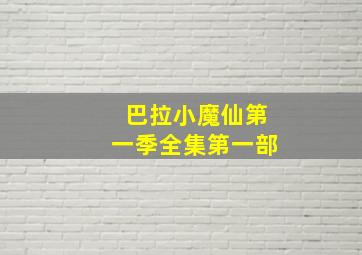 巴拉小魔仙第一季全集第一部